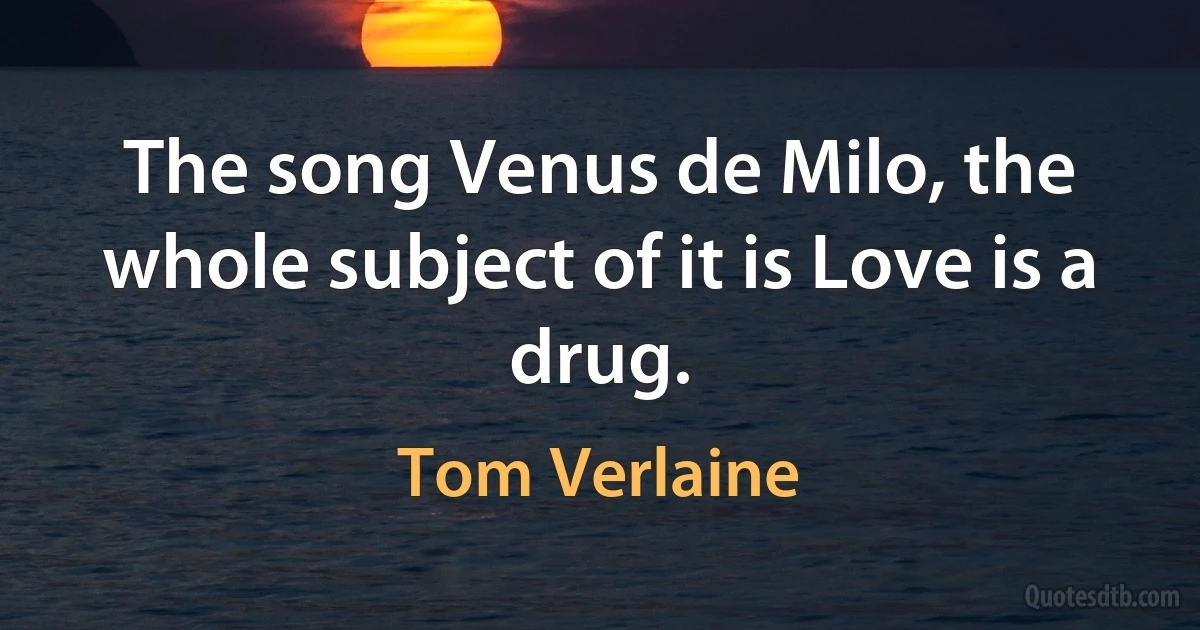 The song Venus de Milo, the whole subject of it is Love is a drug.

Tom Verlaine

Quotesdtb.com